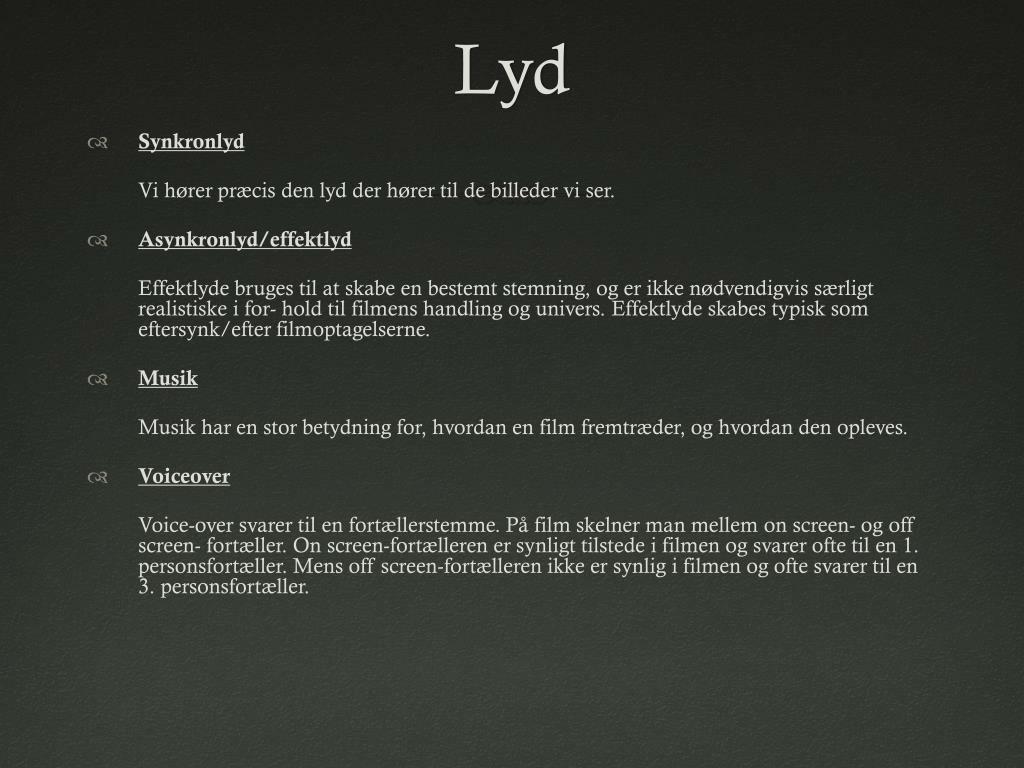 Lyd

Synkronlyd

Vi hører præcis den lyd der hører til de billeder vi ser.

Asynkronlyd/effektlyd

Effektlyde bruges til at skabe en bestemt stemning, og er ikke nødvendigvis særligt realistiske i for- hold til filmens handling og univers. Effektlyde skabes typisk som eftersynk/efter filmoptagelserne.

Musik

Musik har en stor betydning for, hvordan en film fremtræder, og hvordan den opleves.

Voiceover

Voice-over svarer til en fortællerstemme. På film skelner man mellem on screen- og off screen- fortæller. On screen-fortælleren er synligt tilstede i filmen og svarer ofte til en 1. personsfortæller. Mens off screen-fortælleren ikke er synlig i filmen og ofte svarer til en 3. personsfortæller.